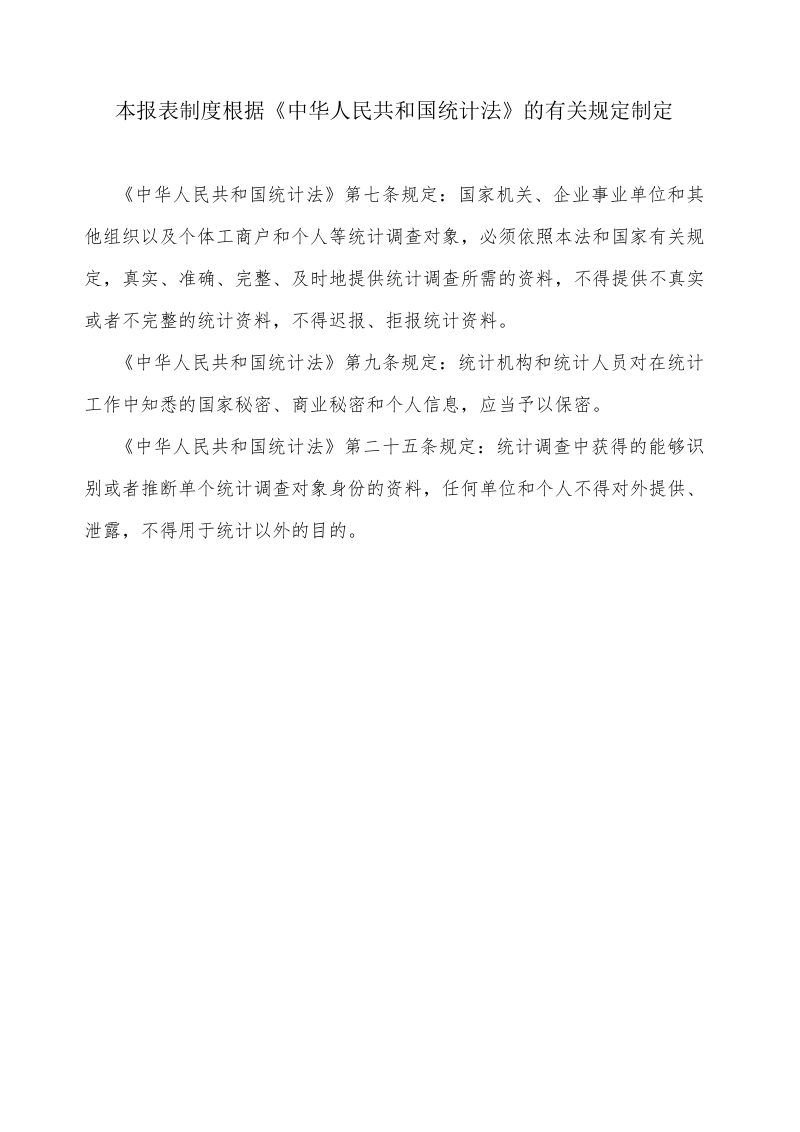 本报表制度根据《中华人民共和国统计法》的有关规定制定

《中华人民共和国统计法》第七条规定：国家机关、企业事业单位和其他组织以及个体工商户和个人等统计调查对象，必须依照本法和国家有关规定，真实、准确、完整、及时地提供统计调查所需的资料，不得提供不真实或者不完整的统计资料，不得迟报、拒报统计资料。

《中华人民共和国统计法》第九条规定：统计机构和统计人员对在统计工作中知悉的国家秘密、商业秘密和个人信息，应当予以保密。

《中华人民共和国统计法》第二十五条规定：统计调查中获得的能够识别或者推断单个统计调查对象身份的资料，任何单位和个人不得对外提供、泄露，不得用于统计以外的目的。